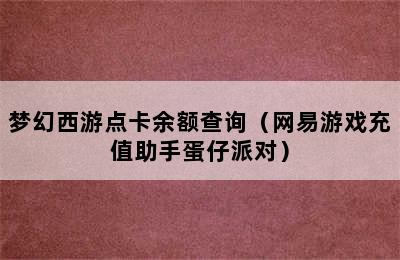 梦幻西游点卡余额查询（网易游戏充值助手蛋仔派对）